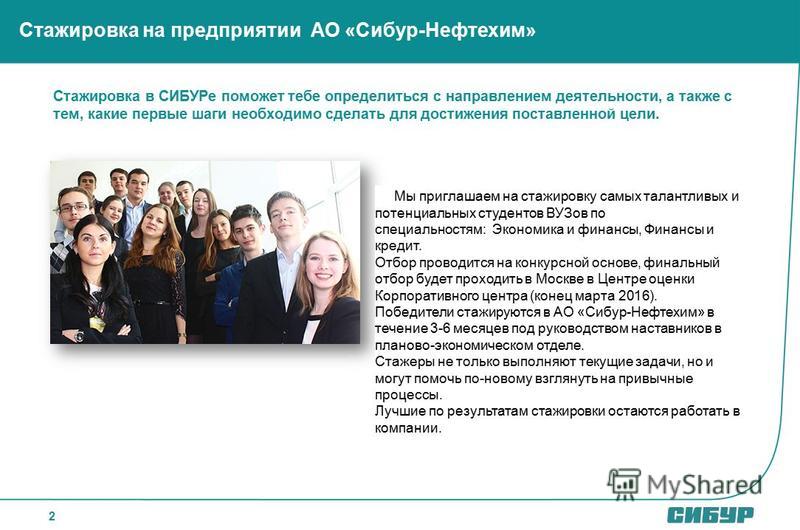 Стажировка на предприятии АО «Сибур-Нефтехим»

Стажировка в СИБУРе поможет тебе определиться с направлением деятельности, а также с тем, какие первые шаги необходимо сделать для достижения поставленной цели.

Мы приглашаем на стажировку самых талантливых и потенциальных студентов ВУЗов по специальностям: Экономика и финансы, Финансы и кредит.
Отбор проводится на конкурсной основе, финальный отбор будет проходить в Москве в Центре оценки Корпоративного центра (конец марта 2016).
Победители стажируются в АО «Сибур-Нефтехим» в течение 3-6 месяцев под руководством наставников в планово-экономическом отделе.
Стажеры не только выполняют текущие задачи, но и могут помочь по-новому взглянуть на привычные процессы.
Лучшие по результатам стажировки остаются работать в компании.

MyShared

2

СИБУР